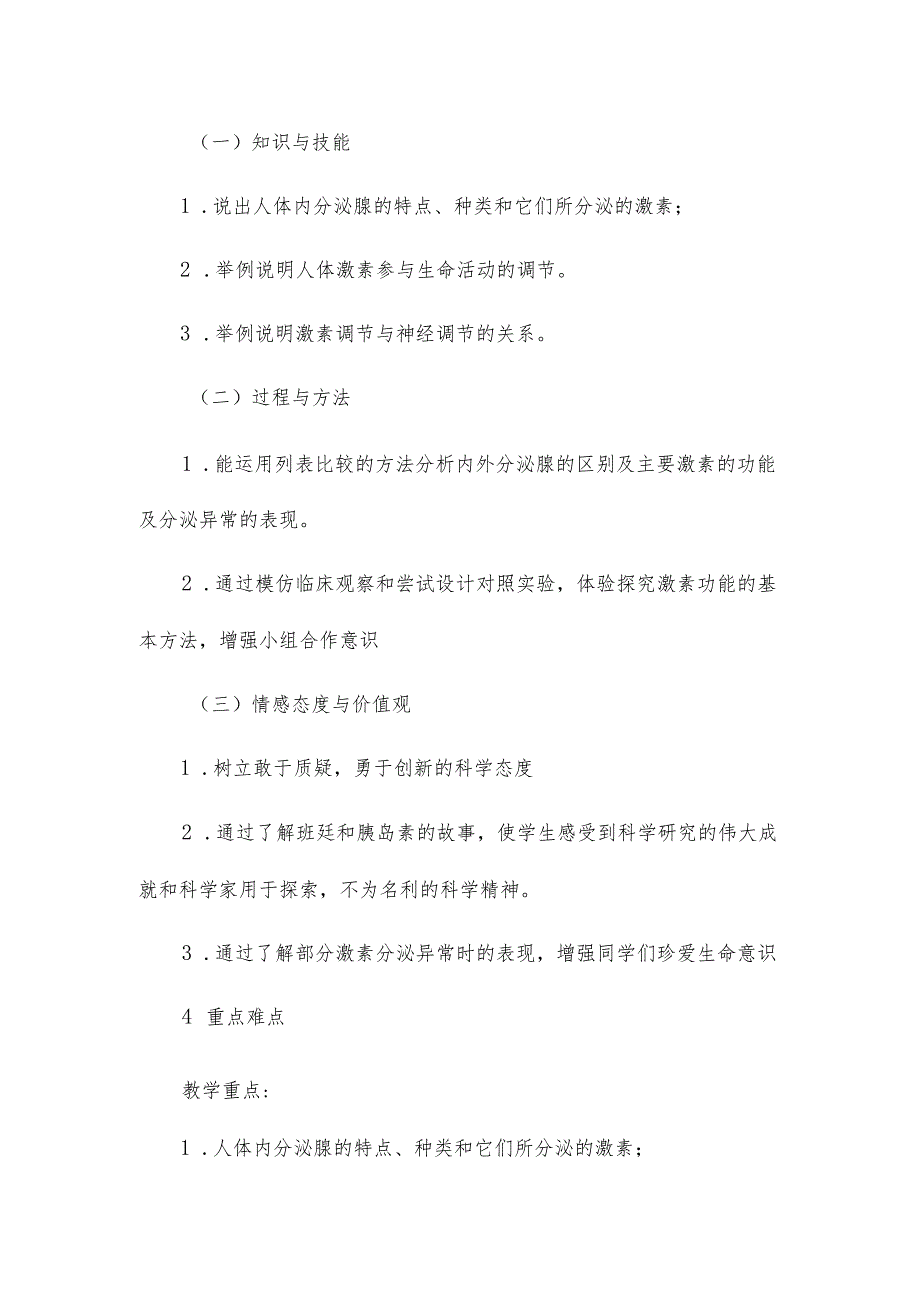 （一）知识与技能

1．说出人体内分泌腺的特点、种类和它们所分泌的激素；

2．举例说明人体激素参与生命活动的调节。

3．举例说明激素调节与神经调节的关系。

（二）过程与方法

1．能运用列表比较的方法分析内外分泌腺的区别及主要激素的功能及分泌异常的表现。

2．通过模仿临床观察和尝试设计对照实验，体验探究激素功能的基本方法，增强小组合作意识

（三）情感态度与价值观

1．树立敢于质疑，勇于创新的科学态度

2．通过了解班廷和胰岛素的故事，使学生感受到科学研究的伟大成就和科学家用于探索，不为名利的科学精神。

3．通过了解部分激素分泌异常时的表现，增强同学们珍爱生命意识

4 重点难点

教学重点：

1．人体内分泌腺的特点、种类和它们所分泌的激素；